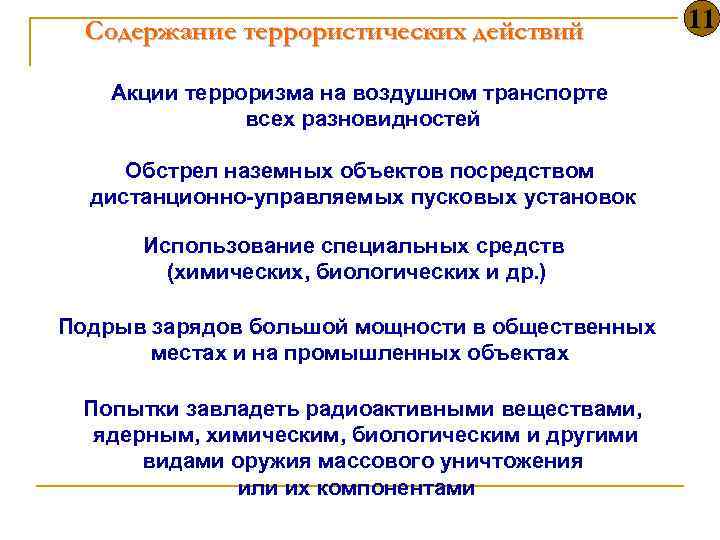 Содержание террористических действий

11

Акции терроризма на воздушном транспорте всех разновидностей

Обстрел наземных объектов посредством дистанционно-управляемых пусковых установок

Использование специальных средств (химических, биологических и др.)

Подрыв зарядов большой мощности в общественных местах и на промышленных объектах

Попытки завладеть радиоактивными веществами, ядерным, химическим, биологическим и другими видами оружия массового уничтожения или их компонентами